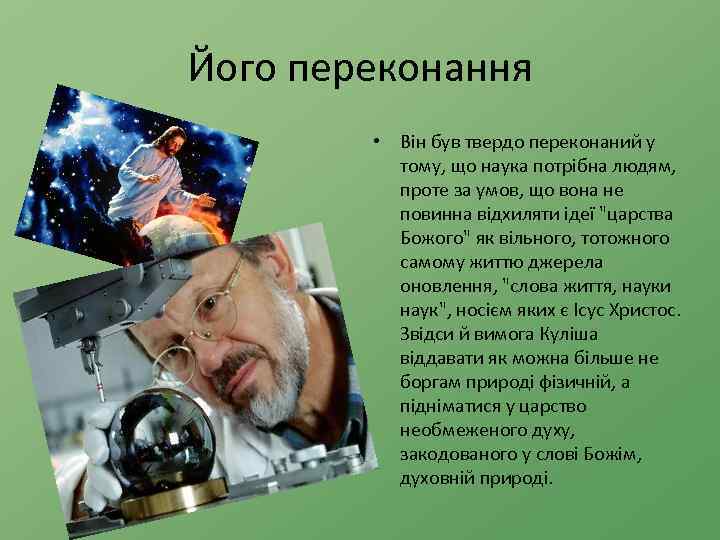 Його переконання

• Він був твердо переконаний у тому, що наука потрібна людям, проте за умов, що вона не повинна відхиляти ідеї "царства Божого" як вільного, тотожного самому життю джерела оновлення, "слова життя, науки наук", носієм яких є Ісус Христос. Звідси й вимога Куліша віддавати як можна більше не боргам природі фізичній, а підніматися у царство необмеженого духу, закодованого у слові Божім, духовній природі.